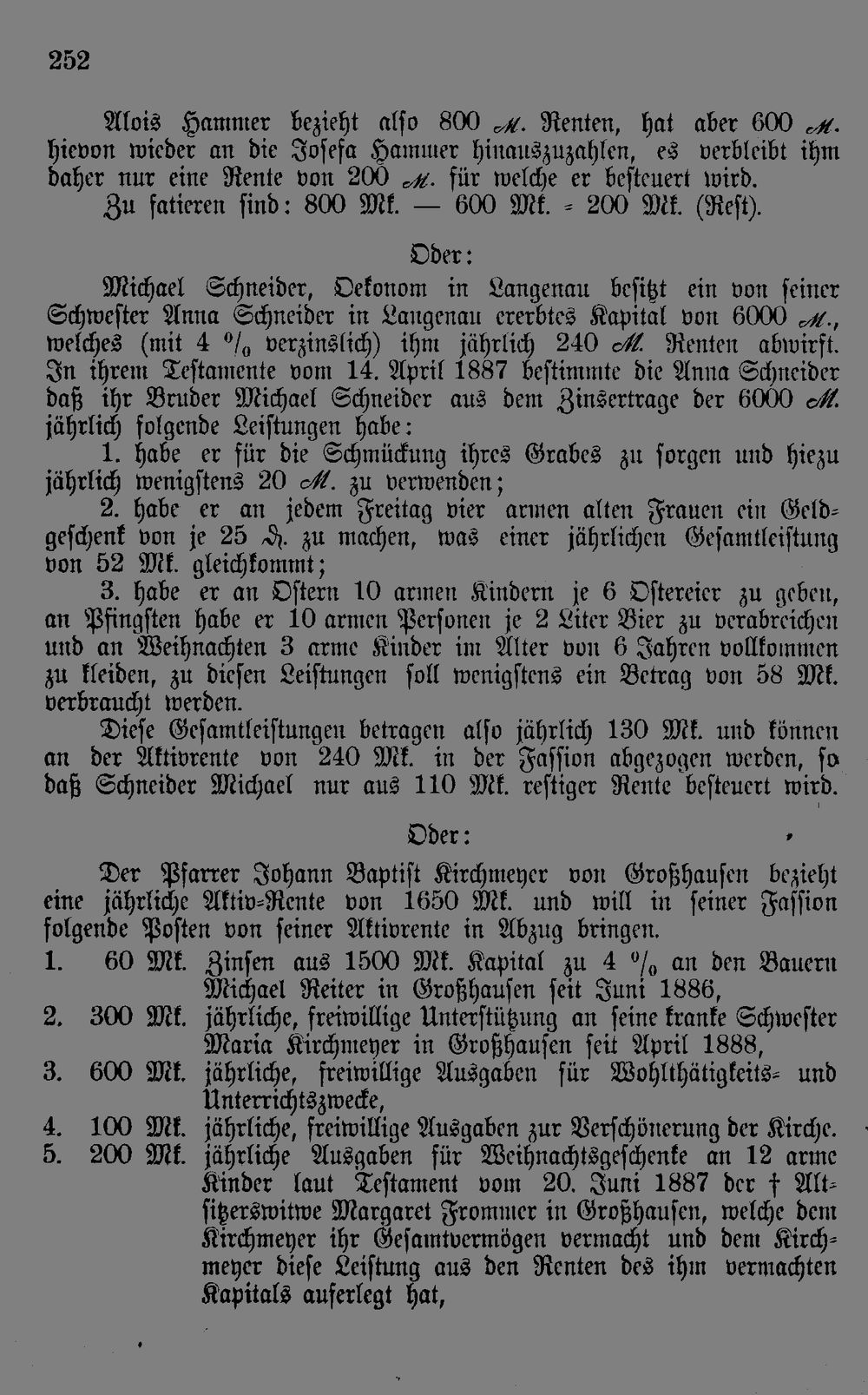 252

Alois Hammer bezieht also 800 M. Renten, hat aber 600 M. hievon wieder an die Josefa Hammer hinauszuzahlen, es verbleibt ihm daher nur eine Rente von 200 M. für welche er besteuert wird.
Zu fatieren sind: 800 Mk. — 600 Mk. = 200 Mk. (Rest).

Oder:

Michael Schneider, Oekonom in Langenau besitzt ein von seiner Schwester Anna Schneider in Langenau ererbtes Kapital von 6000 M., welches (mit 4 % verzinslich) ihm jährlich 240 M. Renten abwirft. In ihrem Testamente vom 14. April 1887 bestimmte die Anna Schneider daß ihr Bruder Michael Schneider aus dem Zinsertrage der 6000 M. jährlich folgende Leistungen habe:
1. habe er für die Schmückung ihres Grabes zu sorgen und hiezu jährlich wenigstens 20 M. zu verwenden;
2. habe er an jedem Freitag vier armen alten Frauen ein Geldgeschenk von je 25 ₰. zu machen, was einer jährlichen Gesamtleistung von 52 Mk. gleichkommt;
3. habe er an Ostern 10 armen Kindern je 6 Ostereier zu geben, an Pfingsten habe er 10 armen Personen je 2 Liter Bier zu verabreichen und an Weihnachten 3 arme Kinder im Alter von 6 Jahren vollkommen zu kleiden, zu diesen Leistungen soll wenigstens ein Betrag von 58 Mk. verbraucht werden.
Diese Gesamtleistungen betragen also jährlich 130 Mk. und können an der Aktivrente von 240 Mk. in der Fassion abgezogen werden, so daß Schneider Michael nur aus 110 Mk. restiger Rente besteuert wird.

Oder:

Der Pfarrer Johann Baptist Kirchmeyer von Großhausen bezieht eine jährliche Aktiv-Rente von 1650 Mk. und will in seiner Fassion folgende Posten von seiner Aktivrente in Abzug bringen.
1. 60 Mk. Zinsen aus 1500 Mk. Kapital zu 4 % an den Bauern Michael Reiter in Großhausen seit Juni 1886,
2. 300 Mk. jährliche, freiwillige Unterstützung an seine kranke Schwester Maria Kirchmeyer in Großhausen seit April 1888,
3. 600 Mk. jährliche, freiwillige Ausgaben für Wohlthätigkeits- und Unterrichtszwecke,
4. 100 Mk. jährliche, freiwillige Ausgaben zur Verschönerung der Kirche.
5. 200 Mk. jährliche Ausgaben für Weihnachtsgeschenke an 12 arme Kinder laut Testament vom 20. Juni 1887 der † Altsitzerswitwe Margaret Frommer in Großhausen, welche dem Kirchmeyer ihr Gesamtvermögen vermacht und dem Kirchmeyer diese Leistung aus den Renten des ihm vermachten Kapitals auferlegt hat,